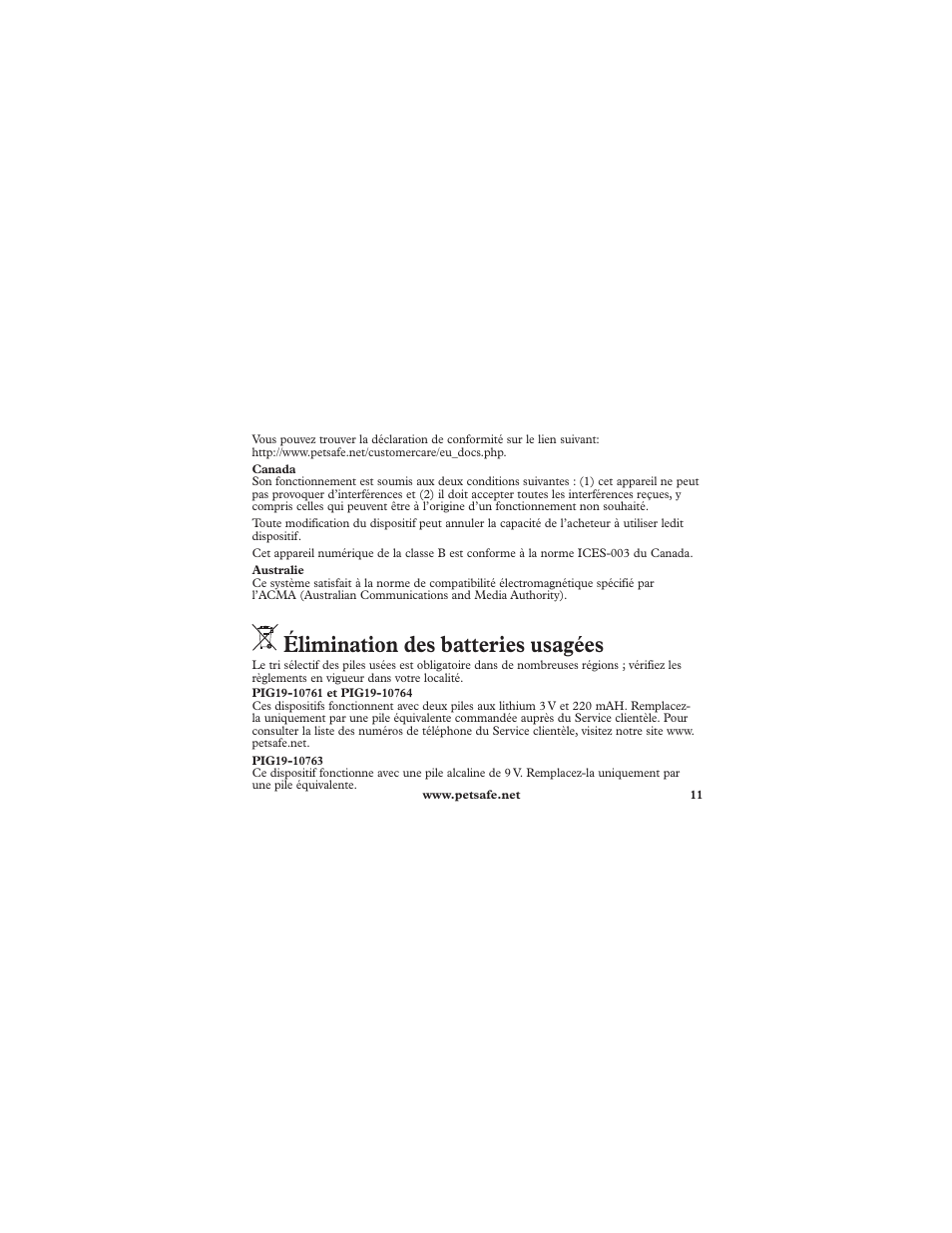 Vous pouvez trouver la déclaration de conformité sur le lien suivant: http://www.petsafe.net/customercare/eu_docs.php.

**Canada**
Son fonctionnement est soumis aux deux conditions suivantes : (1) cet appareil ne peut pas provoquer d'interférences et (2) il doit accepter toutes les interférences reçues, y compris celles qui peuvent être à l'origine d'un fonctionnement non souhaité.

Toute modification du dispositif peut annuler la capacité de l'acheteur à utiliser ledit dispositif.

Cet appareil numérique de la classe B est conforme à la norme ICES-003 du Canada.

**Australie**
Ce système satisfait à la norme de compatibilité électromagnétique spécifié par l'ACMA (Australian Communications and Media Authority).

Élimination des batteries usagées

Le tri sélectif des piles usées est obligatoire dans de nombreuses régions ; vérifiez les règlements en vigueur dans votre localité.

**PIG19-10761 et PIG19-10764**
Ces dispositifs fonctionnent avec deux piles aux lithium 3 V et 220 mAH. Remplacez-la uniquement par une pile équivalente commandée auprès du Service clientèle. Pour consulter la liste des numéros de téléphone du Service clientèle, visitez notre site www.petsafe.net.

**PIG19-10763**
Ce dispositif fonctionne avec une pile alcaline de 9 V. Remplacez-la uniquement par une pile équivalente.

www.petsafe.net 11